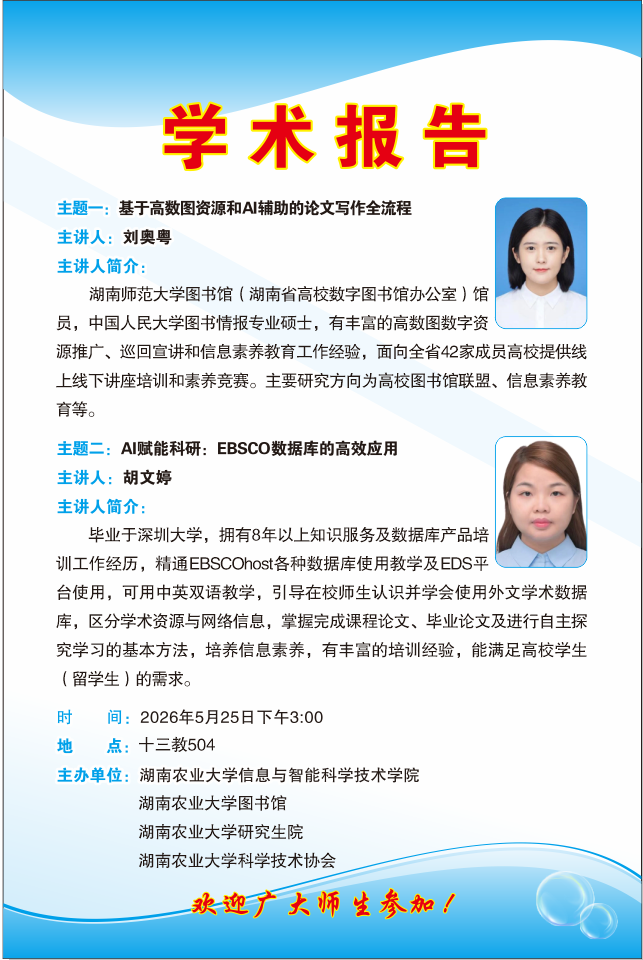 学术报告

主题一：基于高数图资源和AI辅助的论文写作全流程

主讲人：刘奥粤

主讲人简介：

湖南师范大学图书馆（湖南省高校数字图书馆办公室）馆员，中国人民大学图书情报专业硕士，有丰富的高数图数字资源推广、巡回宣讲和信息素养教育工作经验，面向全省42家成员高校提供线上线下讲座培训和素养竞赛。主要研究方向为高校图书馆联盟、信息素养教育等。

主题二：AI赋能科研：EBSCO数据库的高效应用

主讲人：胡文婷

主讲人简介：

毕业于深圳大学，拥有8年以上知识服务及数据库产品培训工作经历，精通EBSCOhost各种数据库使用教学及EDS平台使用，可用中英双语教学，引导在校师生认识并学会使用外文学术数据库，区分学术资源与网络信息，掌握完成课程论文、毕业论文及进行自主探究学习的基本方法，培养信息素养，有丰富的培训经验，能满足高校学生（留学生）的需求。

时　间：2026年5月25日下午3:00

地　点：十三教504

主办单位：湖南农业大学信息与智能科学技术学院
湖南农业大学图书馆
湖南农业大学研究生院
湖南农业大学科学技术协会

欢迎广大师生参加！